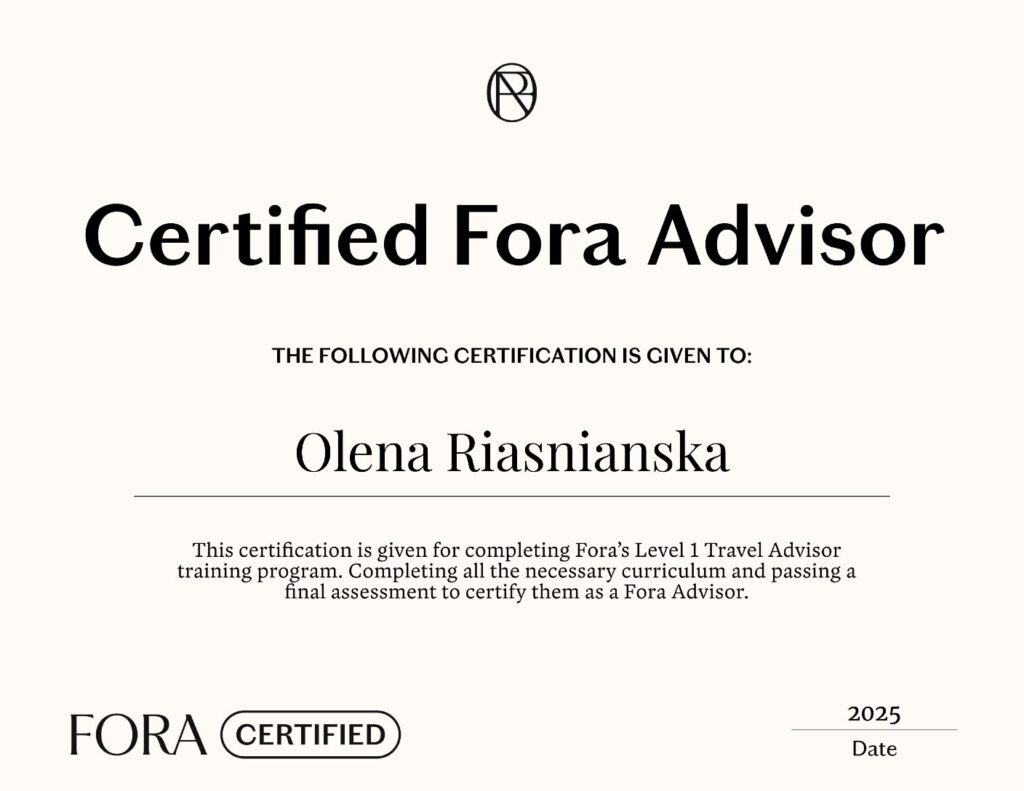 Certified Fora Advisor

THE FOLLOWING CERTIFICATION IS GIVEN TO:

Olena Riasnianska

This certification is given for completing Fora's Level 1 Travel Advisor training program. Completing all the necessary curriculum and passing a final assessment to certify them as a Fora Advisor.

FORA CERTIFIED

2025
Date